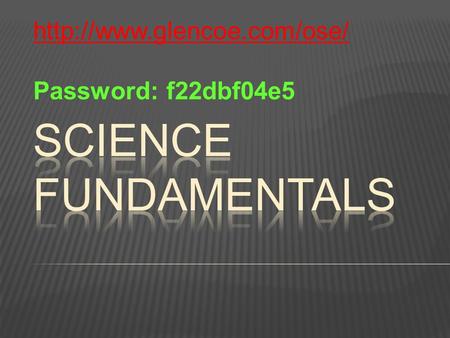 http://www.glencoe.com/ose/

Password: f22dbf04e5

SCIENCE FUNDAMENTALS